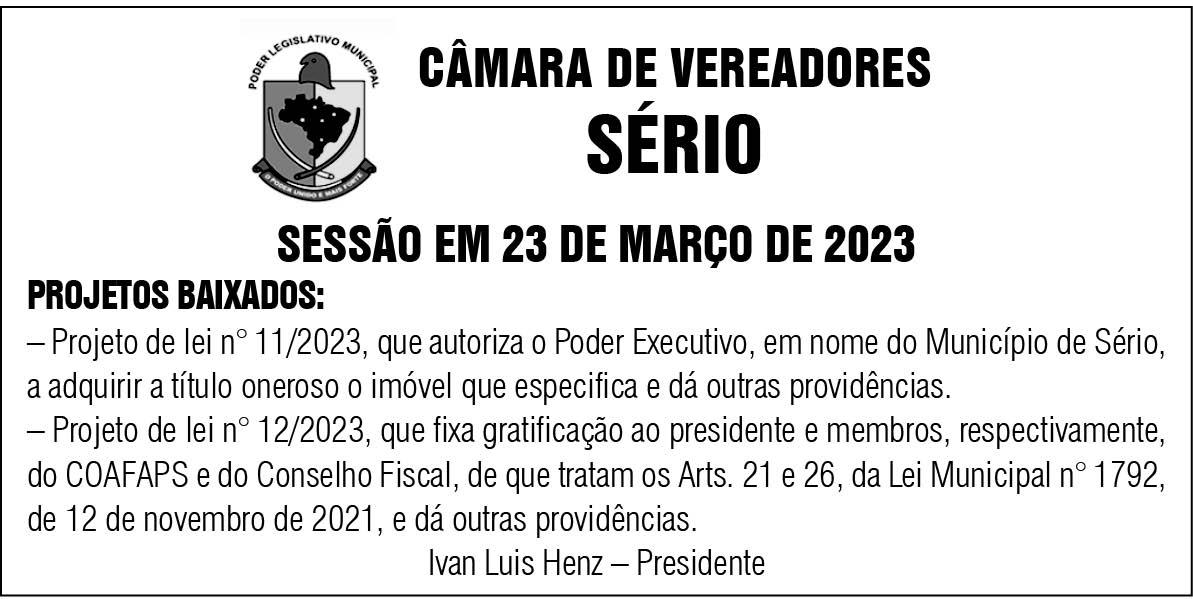 PODER LEGISLATIVO MUNICIPAL

O PODER UNIDO É MAIS FORTE

CÂMARA DE VEREADORES
SÉRIO

SESSÃO EM 23 DE MARÇO DE 2023

PROJETOS BAIXADOS:

– Projeto de lei n° 11/2023, que autoriza o Poder Executivo, em nome do Município de Sério, a adquirir a título oneroso o imóvel que especifica e dá outras providências.

– Projeto de lei n° 12/2023, que fixa gratificação ao presidente e membros, respectivamente, do COAFAPS e do Conselho Fiscal, de que tratam os Arts. 21 e 26, da Lei Municipal n° 1792, de 12 de novembro de 2021, e dá outras providências.

Ivan Luis Henz – Presidente